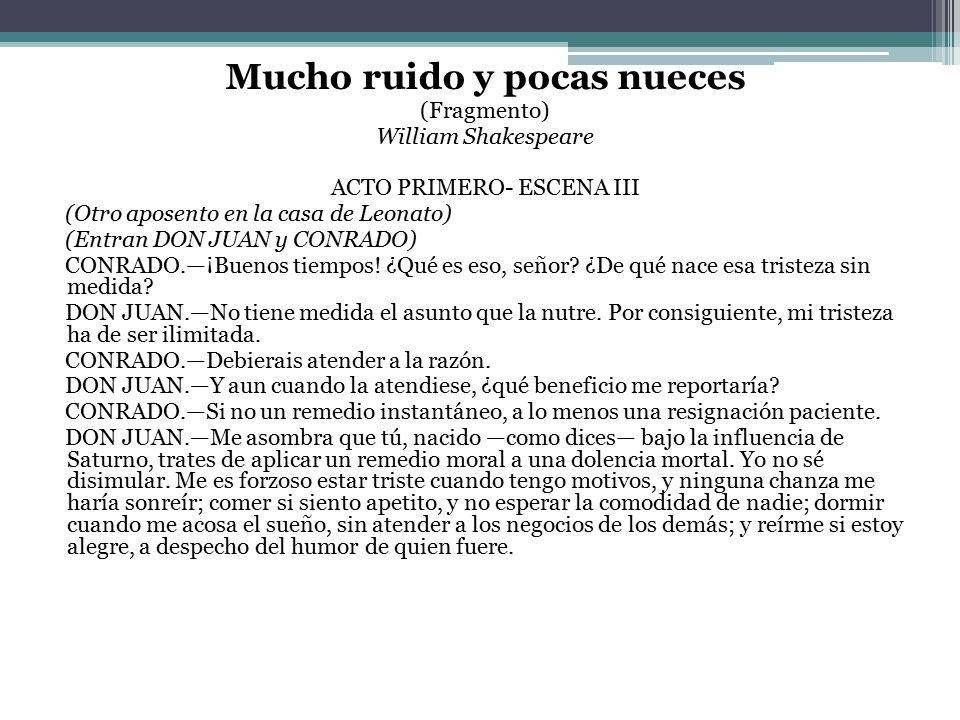 Mucho ruido y pocas nueces
(Fragmento)
William Shakespeare

ACTO PRIMERO- ESCENA III
(Otro aposento en la casa de Leonato)
(Entran DON JUAN y CONRADO)
CONRADO.—¡Buenos tiempos! ¿Qué es eso, señor? ¿De qué nace esa tristeza sin medida?
DON JUAN.—No tiene medida el asunto que la nutre. Por consiguiente, mi tristeza ha de ser ilimitada.
CONRADO.—Debierais atender a la razón.
DON JUAN.—Y aun cuando la atendiese, ¿qué beneficio me reportaría?
CONRADO.—Si no un remedio instantáneo, a lo menos una resignación paciente.
DON JUAN.—Me asombra que tú, nacido —como dices— bajo la influencia de Saturno, trates de aplicar un remedio moral a una dolencia mortal. Yo no sé disimular. Me es forzoso estar triste cuando tengo motivos, y ninguna chanza me haría sonreír; comer si siento apetito, y no esperar la comodidad de nadie; dormir cuando me acosa el sueño, sin atender a los negocios de los demás; y reírme si estoy alegre, a despecho del humor de quien fuere.